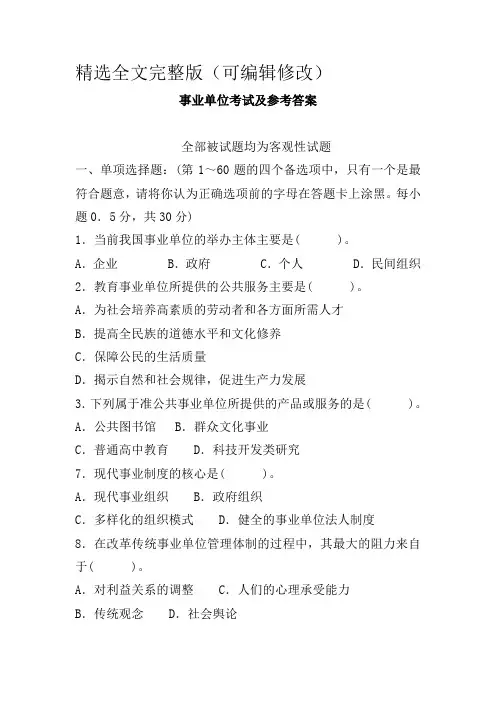 精选全文完整版（可编辑修改）

事业单位考试及参考答案

全部被试题均为客观性试题

一、单项选择题：（第 1~60 题的四个备选项中，只有一个是最符合题意，请将你认为正确选项前的字母在答题卡上涂黑。每小题 0．5 分，共 30 分）

1．当前我国事业单位的举办主体主要是（ ）。

A．企业 B．政府 C．个人 D．民间组织

2．教育事业单位所提供的公共服务主要是（ ）。

A．为社会培养高素质的劳动者和各方面所需人才

B．提高全民族的道德水平和文化修养

C．保障公民的生活质量

D．揭示自然和社会规律，促进生产力发展

3．下列属于准公共事业单位所提供的产品或服务的是（ ）。

A．公共图书馆 B．群众文化事业

C．普通高中教育 D．科技开发类研究

7．现代事业制度的核心是（ ）。

A．现代事业组织 B．政府组织

C．多样化的组织模式 D．健全的事业单位法人制度

8．在改革传统事业单位管理体制的过程中，其最大的阻力来自于（ ）。

A．对利益关系的调整 C．人们的心理承受能力

B．传统观念 D．社会舆论